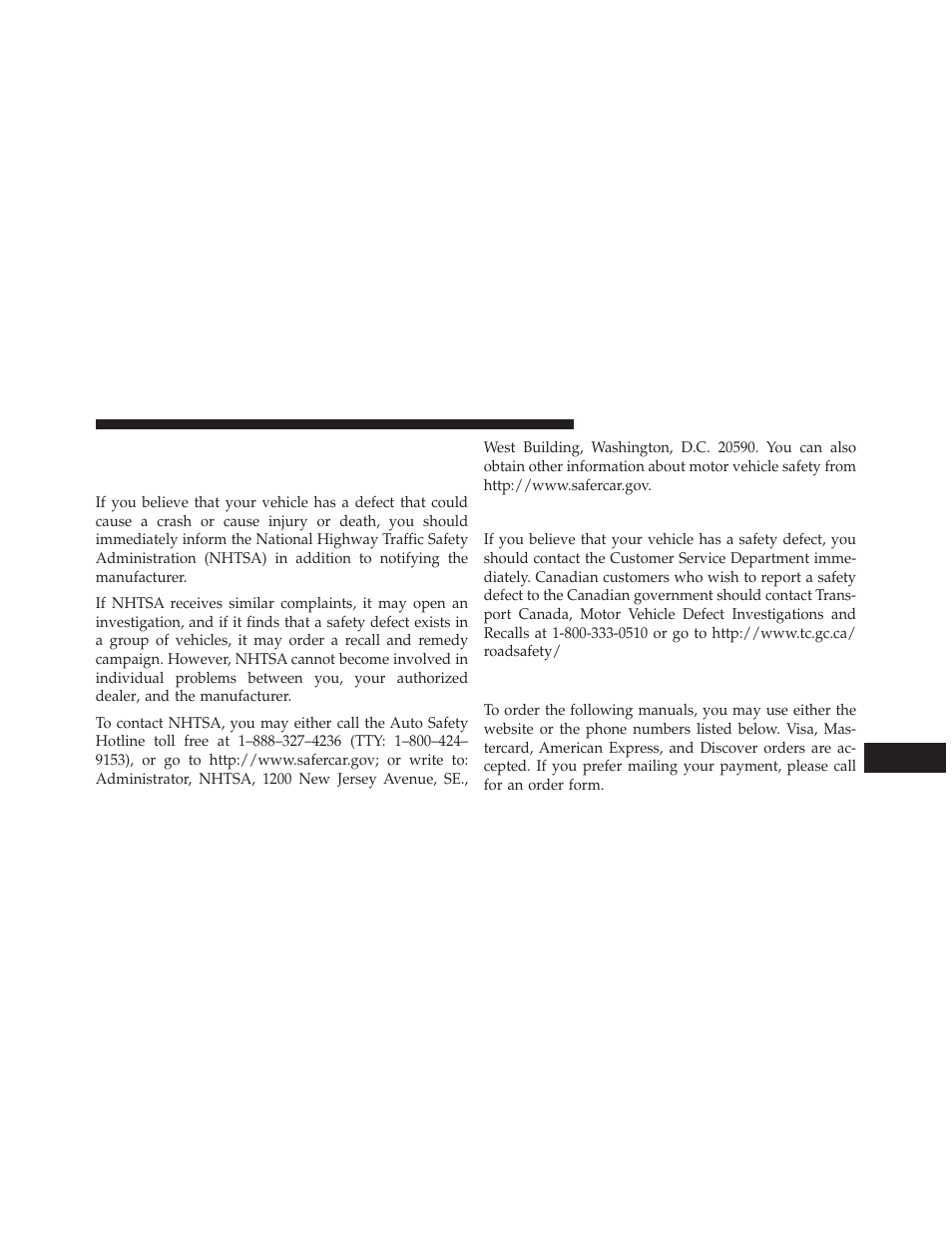 If you believe that your vehicle has a defect that could cause a crash or cause injury or death, you should immediately inform the National Highway Traffic Safety Administration (NHTSA) in addition to notifying the manufacturer.

If NHTSA receives similar complaints, it may open an investigation, and if it finds that a safety defect exists in a group of vehicles, it may order a recall and remedy campaign. However, NHTSA cannot become involved in individual problems between you, your authorized dealer, and the manufacturer.

To contact NHTSA, you may either call the Auto Safety Hotline toll free at 1–888–327–4236 (TTY: 1–800–424–9153), or go to http://www.safercar.gov; or write to: Administrator, NHTSA, 1200 New Jersey Avenue, SE., West Building, Washington, D.C. 20590. You can also obtain other information about motor vehicle safety from http://www.safercar.gov.

If you believe that your vehicle has a safety defect, you should contact the Customer Service Department immediately. Canadian customers who wish to report a safety defect to the Canadian government should contact Transport Canada, Motor Vehicle Defect Investigations and Recalls at 1-800-333-0510 or go to http://www.tc.gc.ca/roadsafety/

To order the following manuals, you may use either the website or the phone numbers listed below. Visa, Mastercard, American Express, and Discover orders are accepted. If you prefer mailing your payment, please call for an order form.